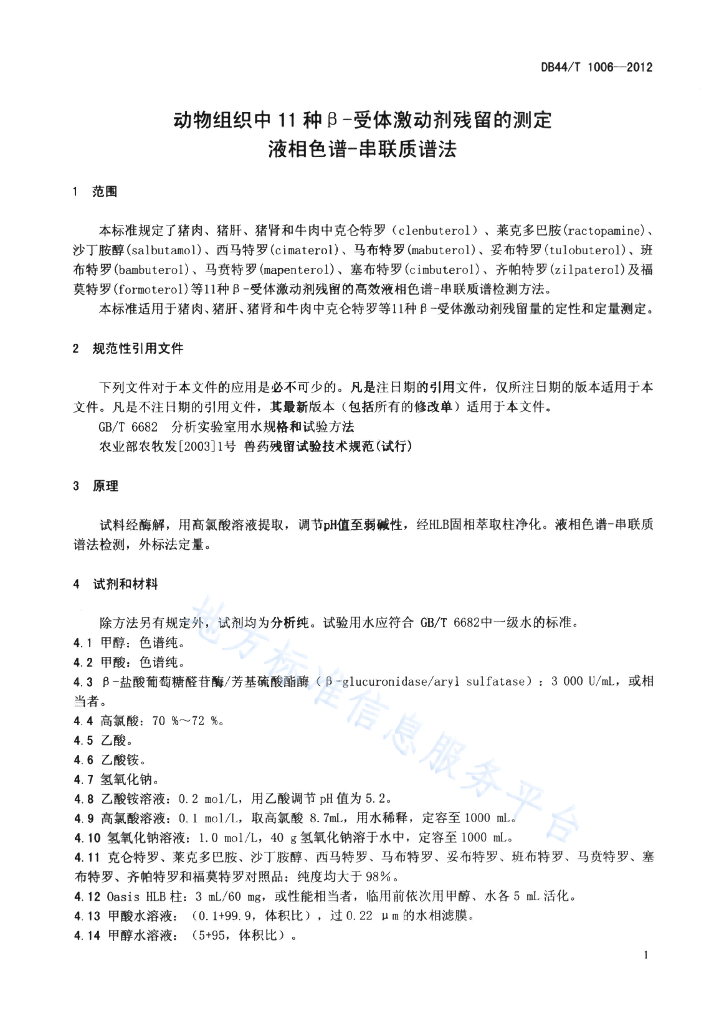 DB44/T 1006—2012

动物组织中 11 种β-受体激动剂残留的测定
液相色谱-串联质谱法

1 范围

本标准规定了猪肉、猪肝、猪肾和牛肉中克仑特罗（clenbuterol）、莱克多巴胺(ractopamine)、沙丁胺醇(salbutamol)、西马特罗(cimaterol)、马布特罗(mabuterol)、妥布特罗(tulobuterol)、班布特罗(bambuterol)、马贲特罗(mapenterol)、塞布特罗(cimbuterol)、齐帕特罗(zilpaterol)及福莫特罗(formoterol)等11种β-受体激动剂残留的高效液相色谱-串联质谱检测方法。

本标准适用于猪肉、猪肝、猪肾和牛肉中克仑特罗等11种β-受体激动剂残留量的定性和定量测定。

2 规范性引用文件

下列文件对于本文件的应用是必不可少的。凡是注日期的引用文件，仅所注日期的版本适用于本文件。凡是不注日期的引用文件，其最新版本（包括所有的修改单）适用于本文件。

GB/T 6682 分析实验室用水规格和试验方法

农业部农牧发[2003]1号 兽药残留试验技术规范(试行)

3 原理

试料经酶解，用高氯酸溶液提取，调节pH值至弱碱性，经HLB固相萃取柱净化。液相色谱-串联质谱法检测，外标法定量。

4 试剂和材料

除方法另有规定外，试剂均为分析纯。试验用水应符合 GB/T 6682中一级水的标准。

4.1 甲醇：色谱纯。

4.2 甲酸：色谱纯。

4.3 β-盐酸葡萄糖醛苷酶/芳基硫酸酯酶（β-glucuronidase/aryl sulfatase）：3 000 U/mL，或相当者。

4.4 高氯酸：70 %～72 %。

4.5 乙酸。

4.6 乙酸铵。

4.7 氢氧化钠。

4.8 乙酸铵溶液：0.2 mol/L，用乙酸调节 pH 值为 5.2。

4.9 高氯酸溶液：0.1 mol/L，取高氯酸 8.7mL，用水稀释，定容至 1000 mL。

4.10 氢氧化钠溶液：1.0 mol/L，40 g 氢氧化钠溶于水中，定容至 1000 mL。

4.11 克仑特罗、莱克多巴胺、沙丁胺醇、西马特罗、马布特罗、妥布特罗、班布特罗、马贲特罗、塞布特罗、齐帕特罗和福莫特罗对照品：纯度均大于 98%。

4.12 Oasis HLB 柱：3 mL/60 mg，或性能相当者，临用前依次用甲醇、水各 5 mL 活化。

4.13 甲酸水溶液：（0.1+99.9，体积比），过 0.22 μm 的水相滤膜。

4.14 甲醇水溶液：（5+95，体积比）。

地方标准信息服务平台

1